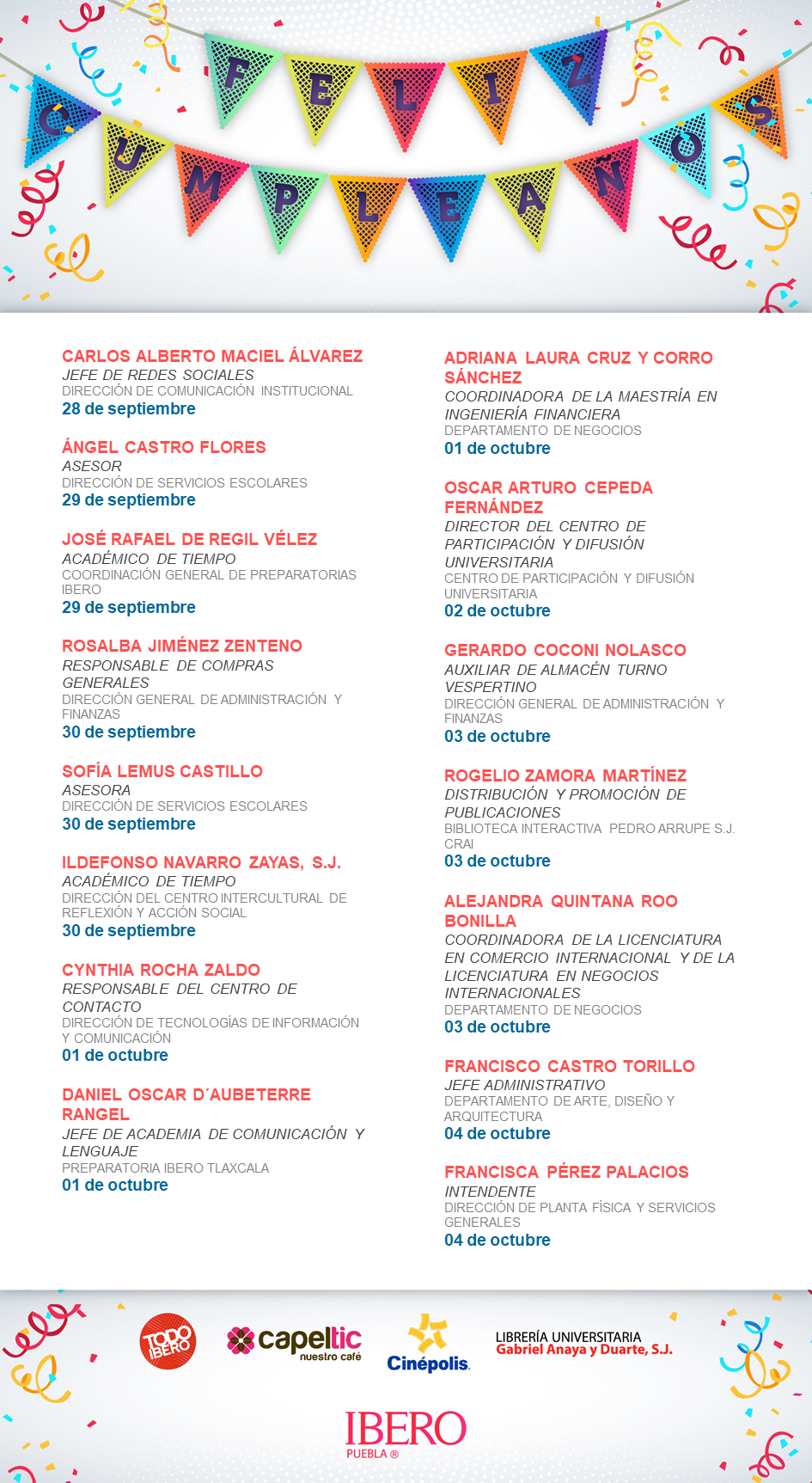 FELIZ CUMPLEAÑOS

CARLOS ALBERTO MACIEL ÁLVAREZ
JEFE DE REDES SOCIALES
DIRECCIÓN DE COMUNICACIÓN INSTITUCIONAL
28 de septiembre

ÁNGEL CASTRO FLORES
ASESOR
DIRECCIÓN DE SERVICIOS ESCOLARES
29 de septiembre

JOSÉ RAFAEL DE REGIL VÉLEZ
ACADÉMICO DE TIEMPO
COORDINACIÓN GENERAL DE PREPARATORIAS IBERO
29 de septiembre

ROSALBA JIMÉNEZ ZENTENO
RESPONSABLE DE COMPRAS GENERALES
DIRECCIÓN GENERAL DE ADMINISTRACIÓN Y FINANZAS
30 de septiembre

SOFÍA LEMUS CASTILLO
ASESORA
DIRECCIÓN DE SERVICIOS ESCOLARES
30 de septiembre

ILDEFONSO NAVARRO ZAYAS, S.J.
ACADÉMICO DE TIEMPO
DIRECCIÓN DEL CENTRO INTERCULTURAL DE REFLEXIÓN Y ACCIÓN SOCIAL
30 de septiembre

CYNTHIA ROCHA ZALDO
RESPONSABLE DEL CENTRO DE CONTACTO
DIRECCIÓN DE TECNOLOGÍAS DE INFORMACIÓN Y COMUNICACIÓN
01 de octubre

DANIEL OSCAR D´AUBETERRE RANGEL
JEFE DE ACADEMIA DE COMUNICACIÓN Y LENGUAJE
PREPARATORIA IBERO TLAXCALA
01 de octubre

ADRIANA LAURA CRUZ Y CORRO SÁNCHEZ
COORDINADORA DE LA MAESTRÍA EN INGENIERÍA FINANCIERA
DEPARTAMENTO DE NEGOCIOS
01 de octubre

OSCAR ARTURO CEPEDA FERNÁNDEZ
DIRECTOR DEL CENTRO DE PARTICIPACIÓN Y DIFUSIÓN UNIVERSITARIA
CENTRO DE PARTICIPACIÓN Y DIFUSIÓN UNIVERSITARIA
02 de octubre

GERARDO COCONI NOLASCO
AUXILIAR DE ALMACÉN TURNO VESPERTINO
DIRECCIÓN GENERAL DE ADMINISTRACIÓN Y FINANZAS
03 de octubre

ROGELIO ZAMORA MARTÍNEZ
DISTRIBUCIÓN Y PROMOCIÓN DE PUBLICACIONES
BIBLIOTECA INTERACTIVA PEDRO ARRUPE S.J. CRAI
03 de octubre

ALEJANDRA QUINTANA ROO BONILLA
COORDINADORA DE LA LICENCIATURA EN COMERCIO INTERNACIONAL Y DE LA LICENCIATURA EN NEGOCIOS INTERNACIONALES
DEPARTAMENTO DE NEGOCIOS
03 de octubre

FRANCISCO CASTRO TORILLO
JEFE ADMINISTRATIVO
DEPARTAMENTO DE ARTE, DISEÑO Y ARQUITECTURA
04 de octubre

FRANCISCA PÉREZ PALACIOS
INTENDENTE
DIRECCIÓN DE PLANTA FÍSICA Y SERVICIOS GENERALES
04 de octubre

TODO IBERO
capeltic nuestro café
Cinépolis
LIBRERÍA UNIVERSITARIA Gabriel Anaya y Duarte, S.J.
IBERO PUEBLA ®